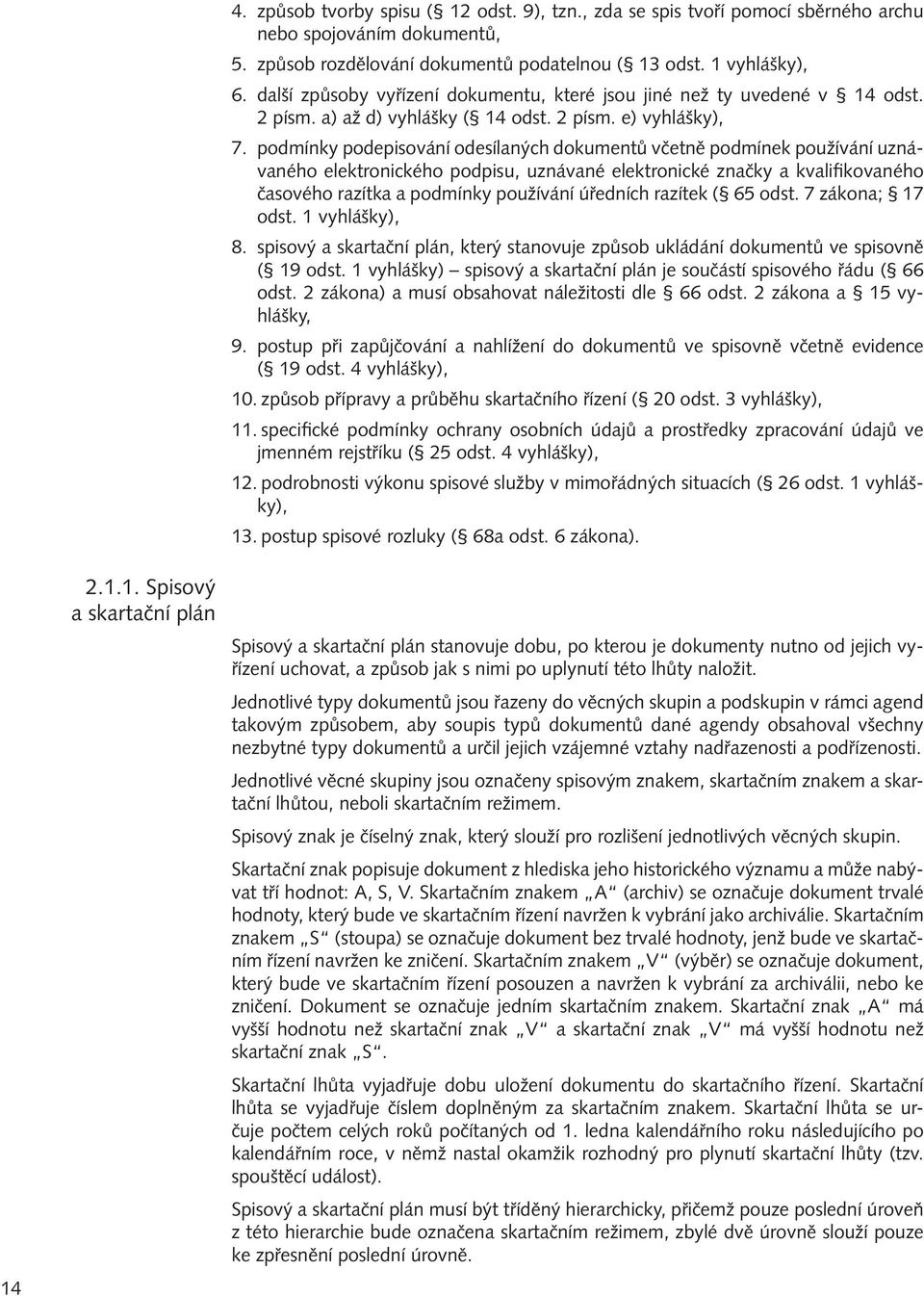 4. způsob tvorby spisu (§ 12 odst. 9), tzn., zda se spis tvoří pomocí sběrného archu nebo spojováním dokumentů,

5. způsob rozdělování dokumentů podatelnou (§ 13 odst. 1 vyhlášky),

6. další způsoby vyřízení dokumentu, které jsou jiné než ty uvedené v § 14 odst. 2 písm. a) až d) vyhlášky (§ 14 odst. 2 písm. e) vyhlášky),

7. podmínky podepisování odesílaných dokumentů včetně podmínek používání uznávaného elektronického podpisu, uznávané elektronické značky a kvalifikovaného časového razítka a podmínky používání úředních razítek (§ 65 odst. 7 zákona; § 17 odst. 1 vyhlášky),

8. spisový a skartační plán, který stanovuje způsob ukládání dokumentů ve spisovně (§ 19 odst. 1 vyhlášky) – spisový a skartační plán je součástí spisového řádu (§ 66 odst. 2 zákona) a musí obsahovat náležitosti dle § 66 odst. 2 zákona a § 15 vyhlášky,

9. postup při zapůjčování a nahlížení do dokumentů ve spisovně včetně evidence (§ 19 odst. 4 vyhlášky),

10. způsob přípravy a průběhu skartačního řízení (§ 20 odst. 3 vyhlášky),

11. specifické podmínky ochrany osobních údajů a prostředky zpracování údajů ve jmenném rejstříku (§ 25 odst. 4 vyhlášky),

12. podrobnosti výkonu spisové služby v mimořádných situacích (§ 26 odst. 1 vyhlášky),

13. postup spisové rozluky (§ 68a odst. 6 zákona).

2.1.1. Spisový a skartační plán

Spisový a skartační plán stanovuje dobu, po kterou je dokumenty nutno od jejich vyřízení uchovat, a způsob jak s nimi po uplynutí této lhůty naložit.

Jednotlivé typy dokumentů jsou řazeny do věcných skupin a podskupin v rámci agend takovým způsobem, aby soupis typů dokumentů dané agendy obsahoval všechny nezbytné typy dokumentů a určil jejich vzájemné vztahy nadřazenosti a podřízenosti.

Jednotlivé věcné skupiny jsou označeny spisovým znakem, skartačním znakem a skartační lhůtou, neboli skartačním režimem.

Spisový znak je číselný znak, který slouží pro rozlišení jednotlivých věcných skupin.

Skartační znak popisuje dokument z hlediska jeho historického významu a může nabývat tří hodnot: A, S, V. Skartačním znakem „A“ (archiv) se označuje dokument trvalé hodnoty, který bude ve skartačním řízení navržen k vybrání jako archiválie. Skartačním znakem „S“ (stoupa) se označuje dokument bez trvalé hodnoty, jenž bude ve skartačním řízení navržen ke zničení. Skartačním znakem „V“ (výběr) se označuje dokument, který bude ve skartačním řízení posouzen a navržen k vybrání za archiválii, nebo ke zničení. Dokument se označuje jedním skartačním znakem. Skartační znak „A“ má vyšší hodnotu než skartační znak „V“ a skartační znak „V“ má vyšší hodnotu než skartační znak „S“.

Skartační lhůta vyjadřuje dobu uložení dokumentu do skartačního řízení. Skartační lhůta se vyjadřuje číslem doplněným za skartačním znakem. Skartační lhůta se určuje počtem celých roků počítaných od 1. ledna kalendářního roku následujícího po kalendářním roce, v němž nastal okamžik rozhodný pro plynutí skartační lhůty (tzv. spouštěcí událost).

Spisový a skartační plán musí být tříděný hierarchicky, přičemž pouze poslední úroveň z této hierarchie bude označena skartačním režimem, zbylé dvě úrovně slouží pouze ke zpřesnění poslední úrovně.

14